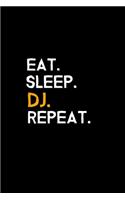 EAT.
SLEEP.
DJ.
REPEAT.